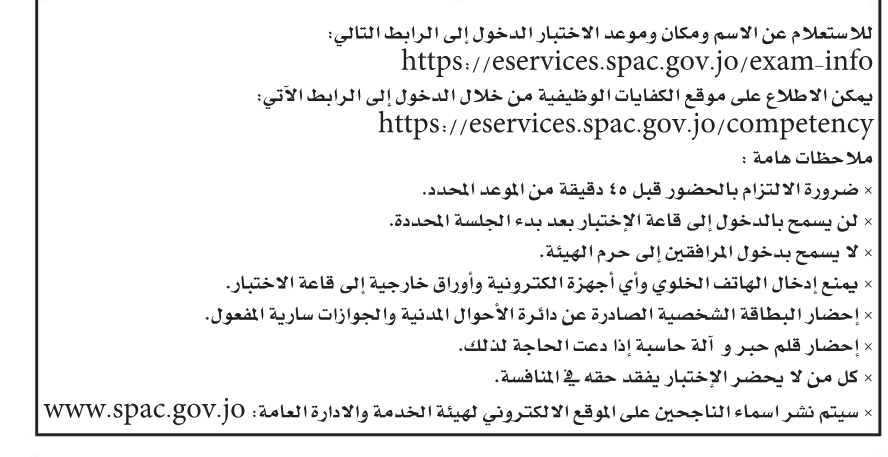 للاستعلام عن الاسم ومكان وموعد الاختبار الدخول إلى الرابط التالي:
https://eservices.spac.gov.jo/exam-info
يمكن الاطلاع على موقع الكفايات الوظيفية من خلال الدخول إلى الرابط الآتي:
https://eservices.spac.gov.jo/competency
ملاحظات هامة :
× ضرورة الالتزام بالحضور قبل ٤٥ دقيقة من الموعد المحدد.
× لن يسمح بالدخول إلى قاعة الإختبار بعد بدء الجلسة المحددة.
× لا يسمح بدخول المرافقين إلى حرم الهيئة.
× يمنع إدخال الهاتف الخلوي وأي أجهزة الكترونية وأوراق خارجية إلى قاعة الاختبار.
× إحضار البطاقة الشخصية الصادرة عن دائرة الأحوال المدنية والجوازات سارية المفعول.
× إحضار قلم حبر و آلة حاسبة إذا دعت الحاجة لذلك.
× كل من لا يحضر الإختبار يفقد حقه في المنافسة.
× سيتم نشر اسماء الناجحين على الموقع الالكتروني لهيئة الخدمة والادارة العامة: www.spac.gov.jo